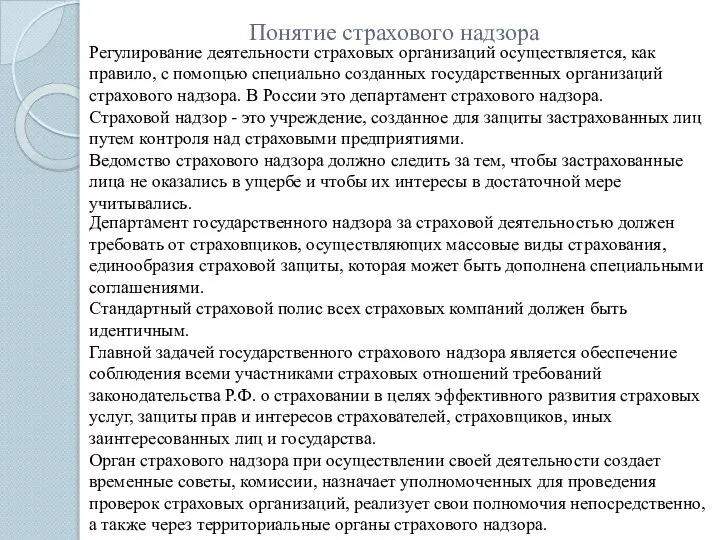 Понятие страхового надзора

Регулирование деятельности страховых организаций осуществляется, как правило, с помощью специально созданных государственных организаций страхового надзора. В России это департамент страхового надзора.

Страховой надзор - это учреждение, созданное для защиты застрахованных лиц путем контроля над страховыми предприятиями.

Ведомство страхового надзора должно следить за тем, чтобы застрахованные лица не оказались в ущербе и чтобы их интересы в достаточной мере учитывались.

Департамент государственного надзора за страховой деятельностью должен требовать от страховщиков, осуществляющих массовые виды страхования, единообразия страховой защиты, которая может быть дополнена специальными соглашениями.

Стандартный страховой полис всех страховых компаний должен быть идентичным.

Главной задачей государственного страхового надзора является обеспечение соблюдения всеми участниками страховых отношений требований законодательства Р.Ф. о страховании в целях эффективного развития страховых услуг, защиты прав и интересов страхователей, страховщиков, иных заинтересованных лиц и государства.

Орган страхового надзора при осуществлении своей деятельности создает временные советы, комиссии, назначает уполномоченных для проведения проверок страховых организаций, реализует свои полномочия непосредственно, а также через территориальные органы страхового надзора.